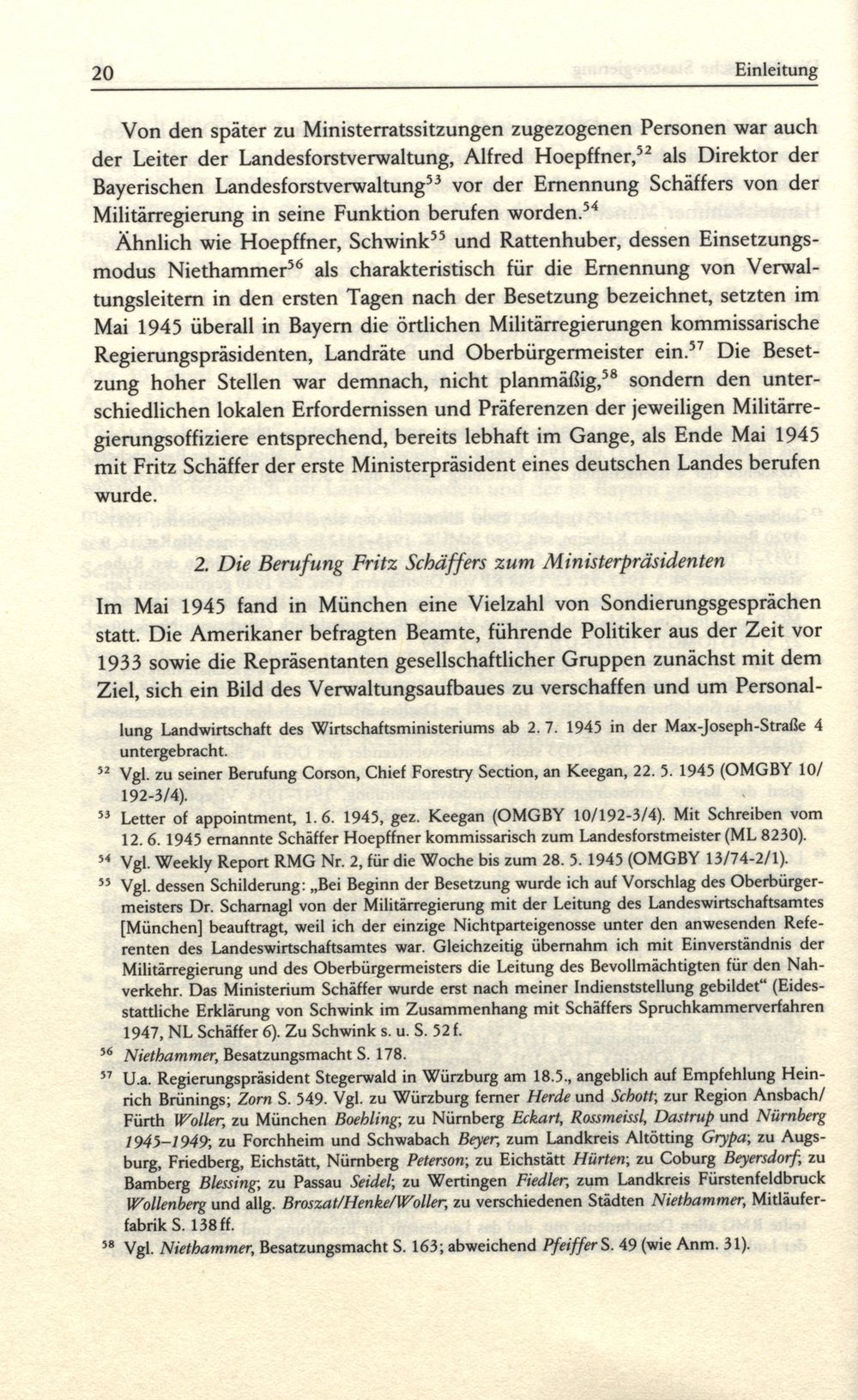 20 Einleitung

Von den später zu Ministerratssitzungen zugezogenen Personen war auch der Leiter der Landesforstverwaltung, Alfred Hoepffner,$^{52}$ als Direktor der Bayerischen Landesforstverwaltung$^{53}$ vor der Ernennung Schäffers von der Militärregierung in seine Funktion berufen worden.$^{54}$

Ähnlich wie Hoepffner, Schwink$^{55}$ und Rattenhuber, dessen Einsetzungsmodus Niethammer$^{56}$ als charakteristisch für die Ernennung von Verwaltungsleitern in den ersten Tagen nach der Besetzung bezeichnet, setzten im Mai 1945 überall in Bayern die örtlichen Militärregierungen kommissarische Regierungspräsidenten, Landräte und Oberbürgermeister ein.$^{57}$ Die Besetzung hoher Stellen war demnach, nicht planmäßig,$^{58}$ sondern den unterschiedlichen lokalen Erfordernissen und Präferenzen der jeweiligen Militärregierungsoffiziere entsprechend, bereits lebhaft im Gange, als Ende Mai 1945 mit Fritz Schäffer der erste Ministerpräsident eines deutschen Landes berufen wurde.

2. Die Berufung Fritz Schäffers zum Ministerpräsidenten

Im Mai 1945 fand in München eine Vielzahl von Sondierungsgesprächen statt. Die Amerikaner befragten Beamte, führende Politiker aus der Zeit vor 1933 sowie die Repräsentanten gesellschaftlicher Gruppen zunächst mit dem Ziel, sich ein Bild des Verwaltungsaufbaues zu verschaffen und um Personal-

lung Landwirtschaft des Wirtschaftsministeriums ab 2. 7. 1945 in der Max-Joseph-Straße 4 untergebracht.

$^{52}$ Vgl. zu seiner Berufung Corson, Chief Forestry Section, an Keegan, 22. 5. 1945 (OMGBY 10/192-3/4).

$^{53}$ Letter of appointment, 1. 6. 1945, gez. Keegan (OMGBY 10/192-3/4). Mit Schreiben vom 12. 6. 1945 ernannte Schäffer Hoepffner kommissarisch zum Landesforstmeister (ML 8230).

$^{54}$ Vgl. Weekly Report RMG Nr. 2, für die Woche bis zum 28. 5. 1945 (OMGBY 13/74-2/1).

$^{55}$ Vgl. dessen Schilderung: „Bei Beginn der Besetzung wurde ich auf Vorschlag des Oberbürgermeisters Dr. Scharnagl von der Militärregierung mit der Leitung des Landeswirtschaftsamtes [München] beauftragt, weil ich der einzige Nichtparteigenosse unter den anwesenden Referenten des Landeswirtschaftsamtes war. Gleichzeitig übernahm ich mit Einverständnis der Militärregierung und des Oberbürgermeisters die Leitung des Bevollmächtigten für den Nahverkehr. Das Ministerium Schäffer wurde erst nach meiner Indienststellung gebildet“ (Eidesstattliche Erklärung von Schwink im Zusammenhang mit Schäffers Spruchkammerverfahren 1947, NL Schäffer 6). Zu Schwink s. u. S. 52 f.

$^{56}$ Niethammer, Besatzungsmacht S. 178.

$^{57}$ U.a. Regierungspräsident Stegerwald in Würzburg am 18.5., angeblich auf Empfehlung Heinrich Brünings; Zorn S. 549. Vgl. zu Würzburg ferner Herde und Schott; zur Region Ansbach/Fürth Woller; zu München Boehling; zu Nürnberg Eckart, Rossmeissl, Dastrup und Nürnberg 1945–1949; zu Forchheim und Schwabach Beyer; zum Landkreis Altötting Grypa; zu Augsburg, Friedberg, Eichstätt, Nürnberg Peterson; zu Eichstätt Hürten; zu Coburg Beyersdorf; zu Bamberg Blessing; zu Passau Seidel; zu Wertingen Fiedler; zum Landkreis Fürstenfeldbruck Wollenberg und allg. Broszat/Henke/Woller; zu verschiedenen Städten Niethammer, Mitläuferfabrik S. 138 ff.

$^{58}$ Vgl. Niethammer, Besatzungsmacht S. 163; abweichend Pfeiffer S. 49 (wie Anm. 31).